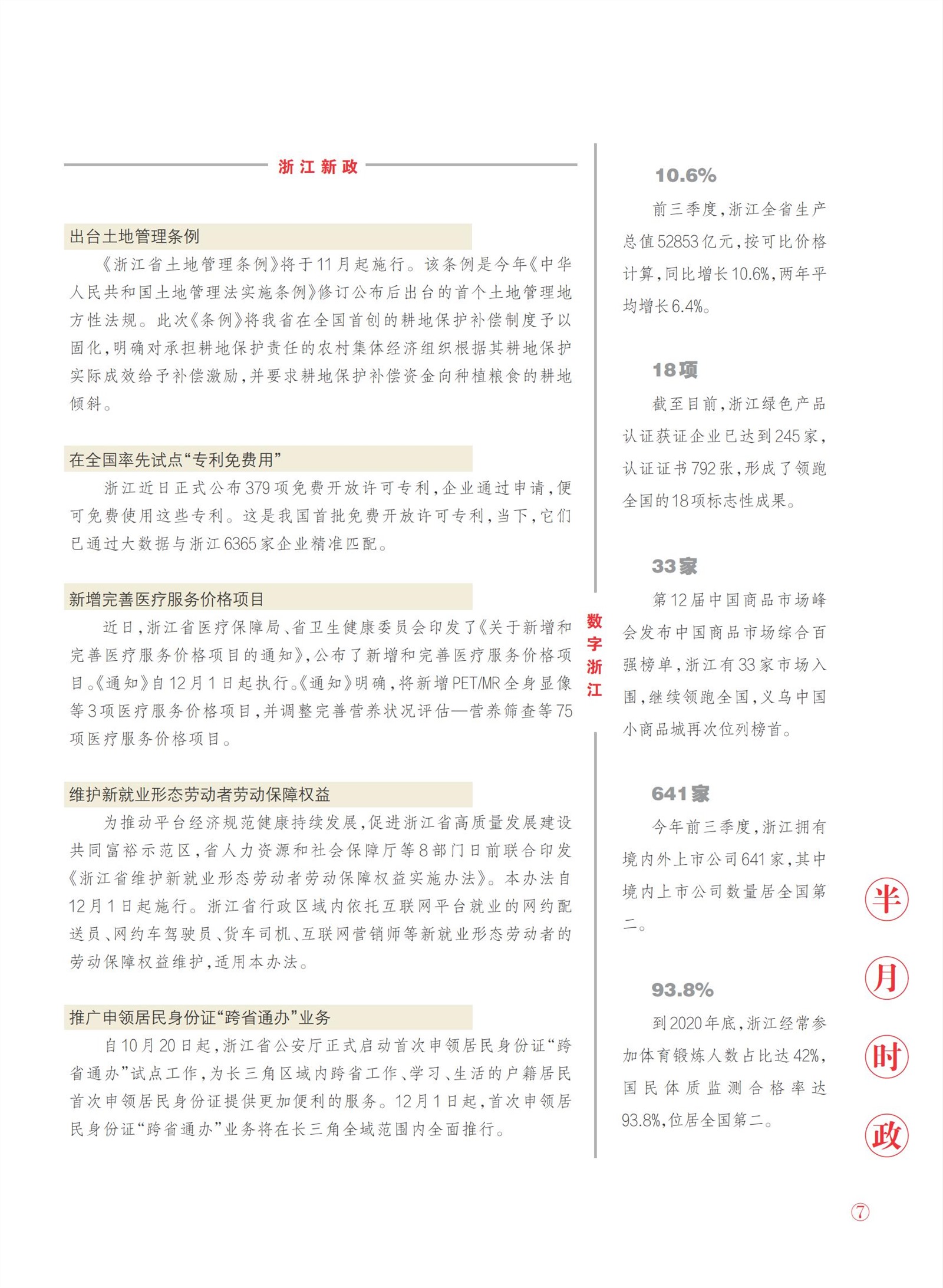 浙江新政

出台土地管理条例

《浙江省土地管理条例》将于11月起施行。该条例是今年《中华人民共和国土地管理法实施条例》修订公布后出台的首个土地管理地方性法规。此次《条例》将我省在全国首创的耕地保护补偿制度予以固化，明确对承担耕地保护责任的农村集体经济组织根据其耕地保护实际成效给予补偿激励，并要求耕地保护补偿资金向种植粮食的耕地倾斜。

在全国率先试点“专利免费用”

浙江近日正式公布379项免费开放许可专利，企业通过申请，便可免费使用这些专利。这是我国首批免费开放许可专利，当下，它们已通过大数据与浙江6365家企业精准匹配。

新增完善医疗服务价格项目

近日，浙江省医疗保障局、省卫生健康委员会印发了《关于新增和完善医疗服务价格项目的通知》，公布了新增和完善医疗服务价格项目。《通知》自12月1日起执行。《通知》明确，将新增PET/MR全身显像等3项医疗服务价格项目，并调整完善营养状况评估—营养筛查等75项医疗服务价格项目。

维护新就业形态劳动者劳动保障权益

为推动平台经济规范健康持续发展，促进浙江省高质量发展建设共同富裕示范区，省人力资源和社会保障厅等8部门日前联合印发《浙江省维护新就业形态劳动者劳动保障权益实施办法》。本办法自12月1日起施行。浙江省行政区域内依托互联网平台就业的网约配送员、网约车驾驶员、货车司机、互联网营销师等新就业形态劳动者的劳动保障权益维护，适用本办法。

推广申领居民身份证“跨省通办”业务

自10月20日起，浙江省公安厅正式启动首次申领居民身份证“跨省通办”试点工作，为长三角区域内跨省工作、学习、生活的户籍居民首次申领居民身份证提供更加便利的服务。12月1日起，首次申领居民身份证“跨省通办”业务将在长三角全域范围内全面推行。

数字浙江

10.6%

前三季度，浙江全省生产总值52853亿元，按可比价格计算，同比增长10.6%，两年平均增长6.4%。

18项

截至目前，浙江绿色产品认证获证企业已达到245家，认证证书792张，形成了领跑全国的18项标志性成果。

33家

第12届中国商品市场峰会发布中国商品市场综合百强榜单，浙江有33家市场入围，继续领跑全国，义乌中国小商品城再次位列榜首。

641家

今年前三季度，浙江拥有境内外上市公司641家，其中境内上市公司数量居全国第二。

93.8%

到2020年底，浙江经常参加体育锻炼人数占比达42%，国民体质监测合格率达93.8%，位居全国第二。

半月时政

⑦